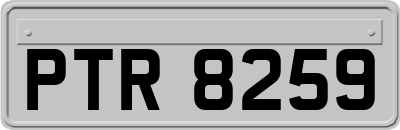 PTR 8259